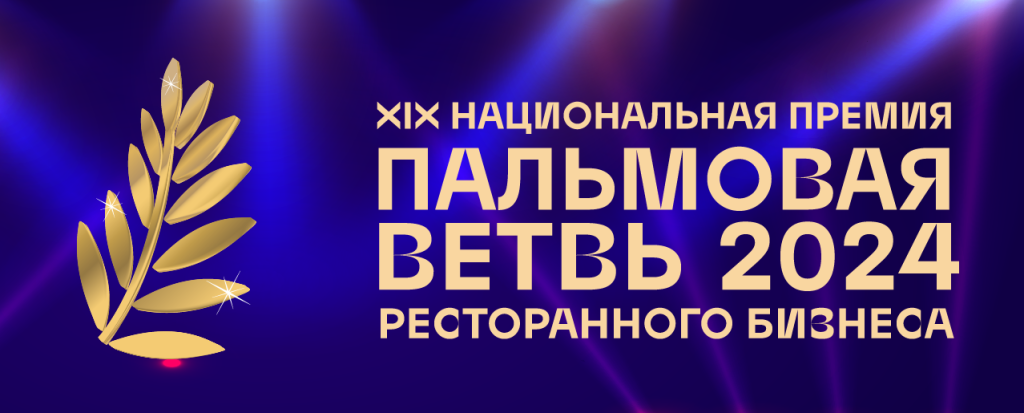 XIX НАЦИОНАЛЬНАЯ ПРЕМИЯ
ПАЛЬМОВАЯ ВЕТВЬ 2024
РЕСТОРАННОГО БИЗНЕСА